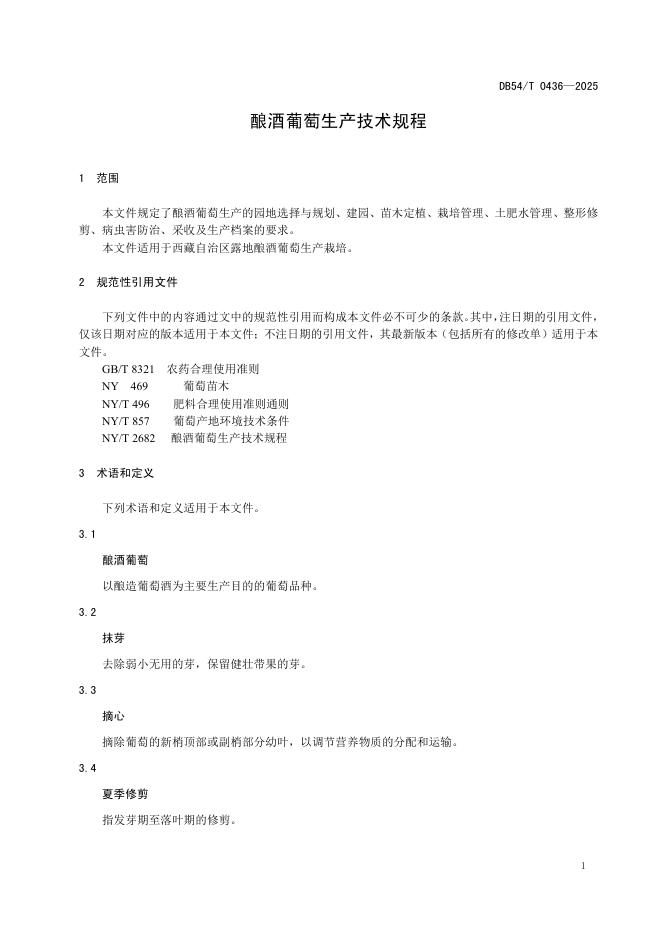 DB54/T 0436—2025

酿酒葡萄生产技术规程

1 范围

本文件规定了酿酒葡萄生产的园地选择与规划、建园、苗木定植、栽培管理、土肥水管理、整形修剪、病虫害防治、采收及生产档案的要求。

本文件适用于西藏自治区露地酿酒葡萄生产栽培。

2 规范性引用文件

下列文件中的内容通过文中的规范性引用而构成本文件必不可少的条款。其中，注日期的引用文件，仅该日期对应的版本适用于本文件；不注日期的引用文件，其最新版本（包括所有的修改单）适用于本文件。

GB/T 8321 农药合理使用准则
NY 469 葡萄苗木
NY/T 496 肥料合理使用准则通则
NY/T 857 葡萄产地环境技术条件
NY/T 2682 酿酒葡萄生产技术规程

3 术语和定义

下列术语和定义适用于本文件。

3.1

酿酒葡萄

以酿造葡萄酒为主要生产目的的葡萄品种。

3.2

抹芽

去除弱小无用的芽，保留健壮带果的芽。

3.3

摘心

摘除葡萄的新梢顶部或副梢部分幼叶，以调节营养物质的分配和运输。

3.4

夏季修剪

指发芽期至落叶期的修剪。

1